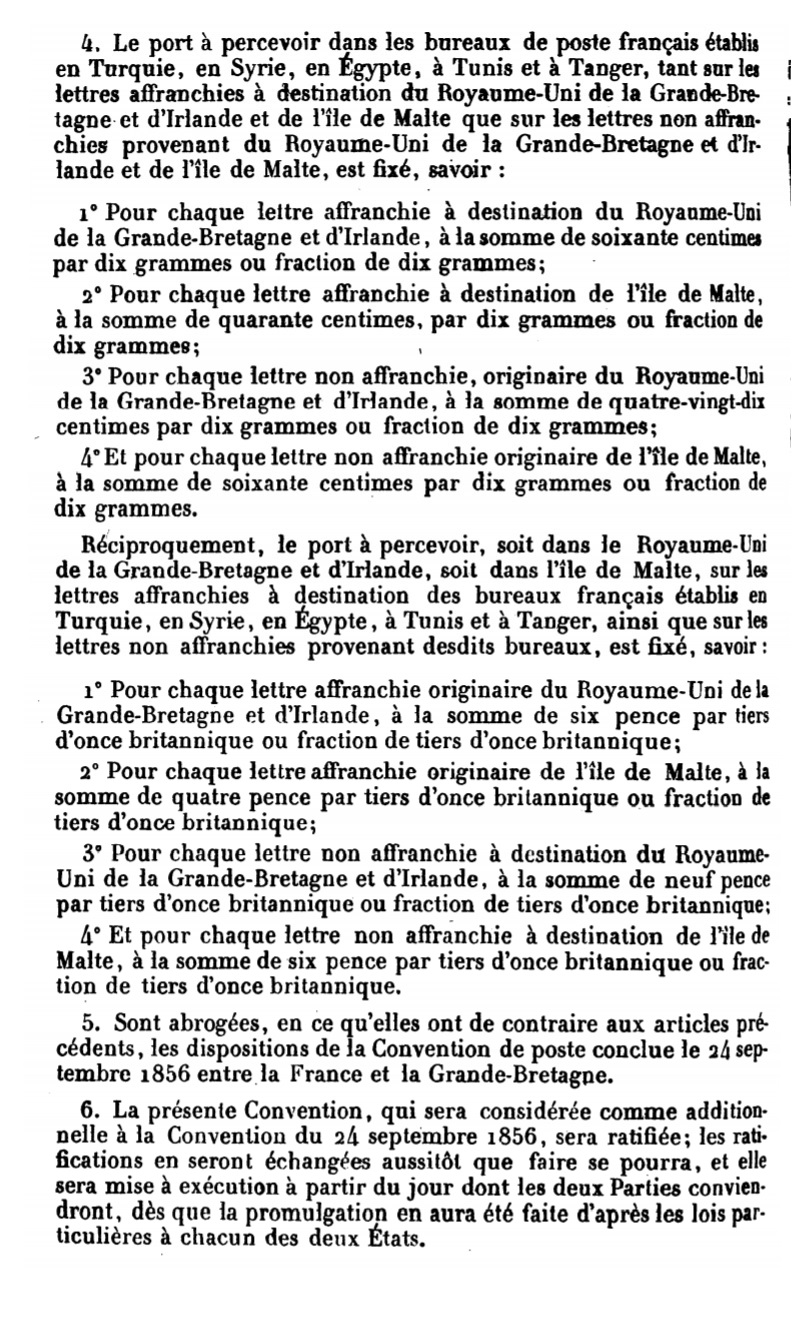 4. Le port à percevoir dans les bureaux de poste français établis en Turquie, en Syrie, en Égypte, à Tunis et à Tanger, tant sur les lettres affranchies à destination du Royaume-Uni de la Grande-Bretagne et d'Irlande et de l'île de Malte que sur les lettres non affranchies provenant du Royaume-Uni de la Grande-Bretagne et d'Irlande et de l'île de Malte, est fixé, savoir :

1° Pour chaque lettre affranchie à destination du Royaume-Uni de la Grande-Bretagne et d'Irlande, à la somme de soixante centimes par dix grammes ou fraction de dix grammes;

2° Pour chaque lettre affranchie à destination de l'île de Malte, à la somme de quarante centimes, par dix grammes ou fraction de dix grammes;

3° Pour chaque lettre non affranchie, originaire du Royaume-Uni de la Grande-Bretagne et d'Irlande, à la somme de quatre-vingt-dix centimes par dix grammes ou fraction de dix grammes;

4° Et pour chaque lettre non affranchie originaire de l'île de Malte, à la somme de soixante centimes par dix grammes ou fraction de dix grammes.

Réciproquement, le port à percevoir, soit dans le Royaume-Uni de la Grande-Bretagne et d'Irlande, soit dans l'île de Malte, sur les lettres affranchies à destination des bureaux français établis en Turquie, en Syrie, en Égypte, à Tunis et à Tanger, ainsi que sur les lettres non affranchies provenant desdits bureaux, est fixé, savoir :

1° Pour chaque lettre affranchie originaire du Royaume-Uni de la Grande-Bretagne et d'Irlande, à la somme de six pence par tiers d'once britannique ou fraction de tiers d'once britannique;

2° Pour chaque lettre affranchie originaire de l'île de Malte, à la somme de quatre pence par tiers d'once britannique ou fraction de tiers d'once britannique;

3° Pour chaque lettre non affranchie à destination du Royaume-Uni de la Grande-Bretagne et d'Irlande, à la somme de neuf pence par tiers d'once britannique ou fraction de tiers d'once britannique;

4° Et pour chaque lettre non affranchie à destination de l'île de Malte, à la somme de six pence par tiers d'once britannique ou fraction de tiers d'once britannique.

5. Sont abrogées, en ce qu'elles ont de contraire aux articles précédents, les dispositions de la Convention de poste conclue le 24 septembre 1856 entre la France et la Grande-Bretagne.

6. La présente Convention, qui sera considérée comme additionnelle à la Convention du 24 septembre 1856, sera ratifiée; les ratifications en seront échangées aussitôt que faire se pourra, et elle sera mise à exécution à partir du jour dont les deux Parties conviendront, dès que la promulgation en aura été faite d'après les lois particulières à chacun des deux États.